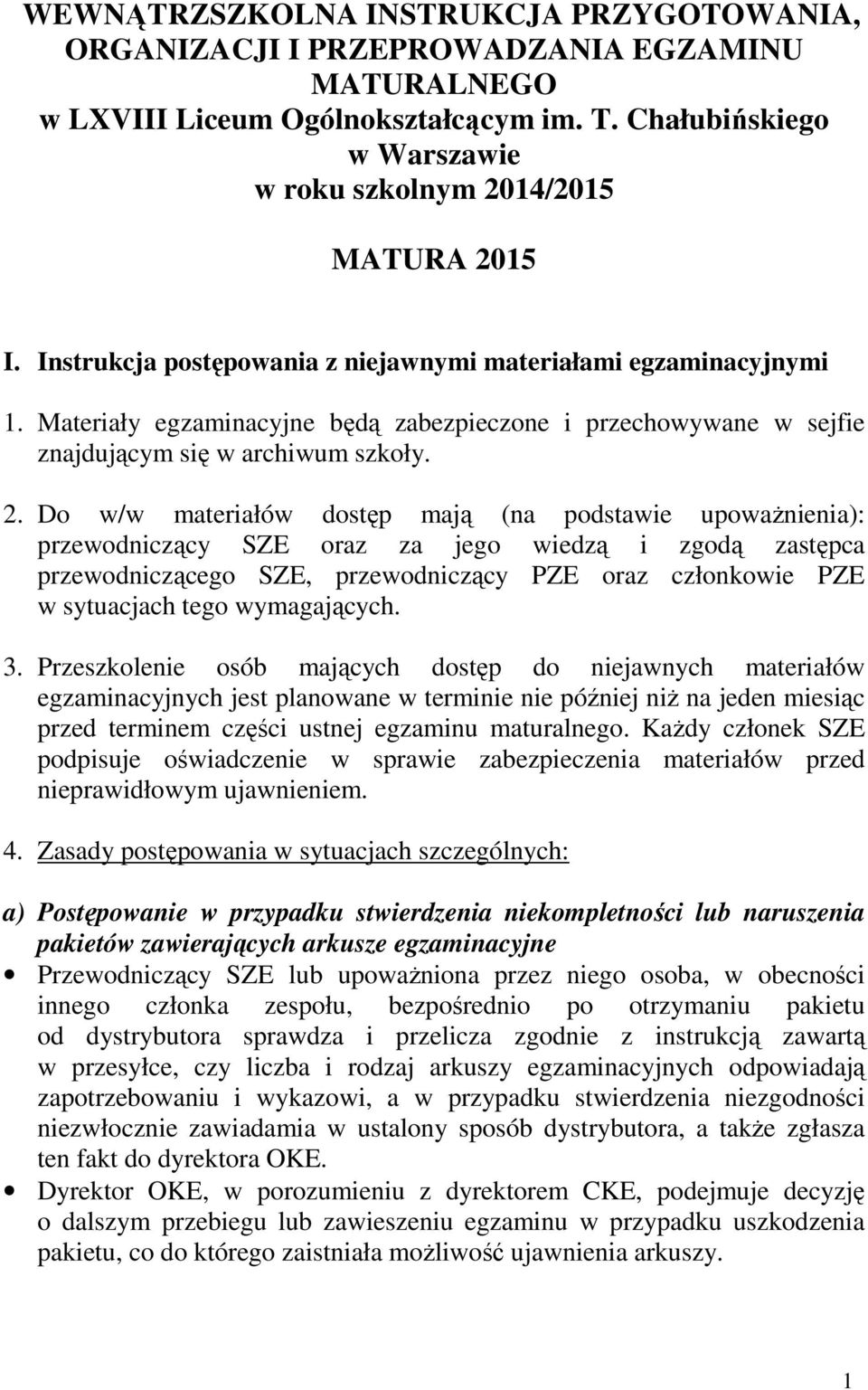 WEWNĄTRZSZKOLNA INSTRUKCJA PRZYGOTOWANIA, ORGANIZACJI I PRZEPROWADZANIA EGZAMINU MATURALNEGO
w LXVIII Liceum Ogólnokształcącym im. T. Chałubińskiego w Warszawie
w roku szkolnym 2014/2015

MATURA 2015

I. Instrukcja postępowania z niejawnymi materiałami egzaminacyjnymi

1. Materiały egzaminacyjne będą zabezpieczone i przechowywane w sejfie znajdującym się w archiwum szkoły.

2. Do w/w materiałów dostęp mają (na podstawie upoważnienia): przewodniczący SZE oraz za jego wiedzą i zgodą zastępca przewodniczącego SZE, przewodniczący PZE oraz członkowie PZE w sytuacjach tego wymagających.

3. Przeszkolenie osób mających dostęp do niejawnych materiałów egzaminacyjnych jest planowane w terminie nie później niż na jeden miesiąc przed terminem części ustnej egzaminu maturalnego. Każdy członek SZE podpisuje oświadczenie w sprawie zabezpieczenia materiałów przed nieprawidłowym ujawnieniem.

4. Zasady postępowania w sytuacjach szczególnych:

a) Postępowanie w przypadku stwierdzenia niekompletności lub naruszenia pakietów zawierających arkusze egzaminacyjne

• Przewodniczący SZE lub upoważniona przez niego osoba, w obecności innego członka zespołu, bezpośrednio po otrzymaniu pakietu od dystrybutora sprawdza i przelicza zgodnie z instrukcją zawartą w przesyłce, czy liczba i rodzaj arkuszy egzaminacyjnych odpowiadają zapotrzebowaniu i wykazowi, a w przypadku stwierdzenia niezgodności niezwłocznie zawiadamia w ustalony sposób dystrybutora, a także zgłasza ten fakt do dyrektora OKE.

• Dyrektor OKE, w porozumieniu z dyrektorem CKE, podejmuje decyzję o dalszym przebiegu lub zawieszeniu egzaminu w przypadku uszkodzenia pakietu, co do którego zaistniała możliwość ujawnienia arkuszy.

1